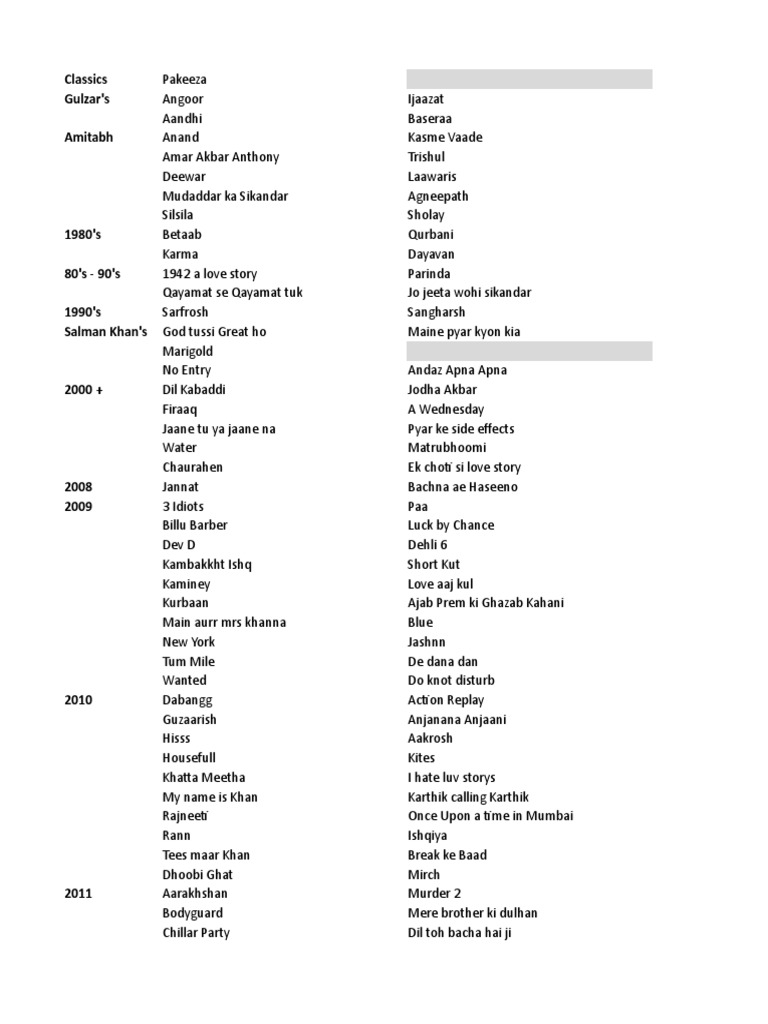 | | | |
|---|---|---|
| Classics | Pakeeza | |
| Gulzar's | Angoor | Ijaazat |
| | Aandhi | Baseraa |
| Amitabh | Anand | Kasme Vaade |
| | Amar Akbar Anthony | Trishul |
| | Deewar | Laawaris |
| | Mudaddar ka Sikandar | Agneepath |
| | Silsila | Sholay |
| 1980's | Betaab | Qurbani |
| | Karma | Dayavan |
| 80's - 90's | 1942 a love story | Parinda |
| | Qayamat se Qayamat tuk | Jo jeeta wohi sikandar |
| 1990's | Sarfrosh | Sangharsh |
| Salman Khan's | God tussi Great ho | Maine pyar kyon kia |
| | Marigold | |
| | No Entry | Andaz Apna Apna |
| 2000 + | Dil Kabaddi | Jodha Akbar |
| | Firaaq | A Wednesday |
| | Jaane tu ya jaane na | Pyar ke side effects |
| | Water | Matrubhoomi |
| | Chaurahen | Ek choti si love story |
| 2008 | Jannat | Bachna ae Haseeno |
| 2009 | 3 Idiots | Paa |
| | Billu Barber | Luck by Chance |
| | Dev D | Dehli 6 |
| | Kambakkht Ishq | Short Kut |
| | Kaminey | Love aaj kul |
| | Kurbaan | Ajab Prem ki Ghazab Kahani |
| | Main aurr mrs khanna | Blue |
| | New York | Jashnn |
| | Tum Mile | De dana dan |
| | Wanted | Do knot disturb |
| 2010 | Dabangg | Action Replay |
| | Guzaarish | Anjanana Anjaani |
| | Hisss | Aakrosh |
| | Housefull | Kites |
| | Khatta Meetha | I hate luv storys |
| | My name is Khan | Karthik calling Karthik |
| | Rajneeti | Once Upon a time in Mumbai |
| | Rann | Ishqiya |
| | Tees maar Khan | Break ke Baad |
| | Dhoobi Ghat | Mirch |
| 2011 | Aarakhshan | Murder 2 |
| | Bodyguard | Mere brother ki dulhan |
| | Chillar Party | Dil toh bacha hai ji |